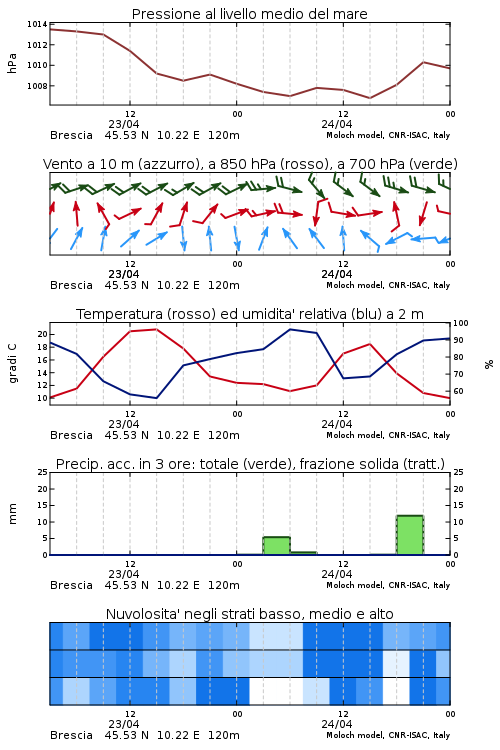 Pressione al livello medio del mare

hPa
1014
1012
1010
1008

12
23/04
00
12
24/04
00

Brescia 45.53 N 10.22 E 120m
Moloch model, CNR-ISAC, Italy

Vento a 10 m (azzurro), a 850 hPa (rosso), a 700 hPa (verde)

12
23/04
00
12
24/04
00

Brescia 45.53 N 10.22 E 120m
Moloch model, CNR-ISAC, Italy

Temperatura (rosso) ed umidita' relativa (blu) a 2 m

gradi C
20
18
16
14
12
10

%
100
90
80
70
60

12
23/04
00
12
24/04
00

Brescia 45.53 N 10.22 E 120m
Moloch model, CNR-ISAC, Italy

Precip. acc. in 3 ore: totale (verde), frazione solida (tratt.)

mm
25
20
15
10
5
0

25
20
15
10
5
0

12
23/04
00
12
24/04
00

Brescia 45.53 N 10.22 E 120m
Moloch model, CNR-ISAC, Italy

Nuvolosita' negli strati basso, medio e alto

12
23/04
00
12
24/04
00

Brescia 45.53 N 10.22 E 120m
Moloch model, CNR-ISAC, Italy